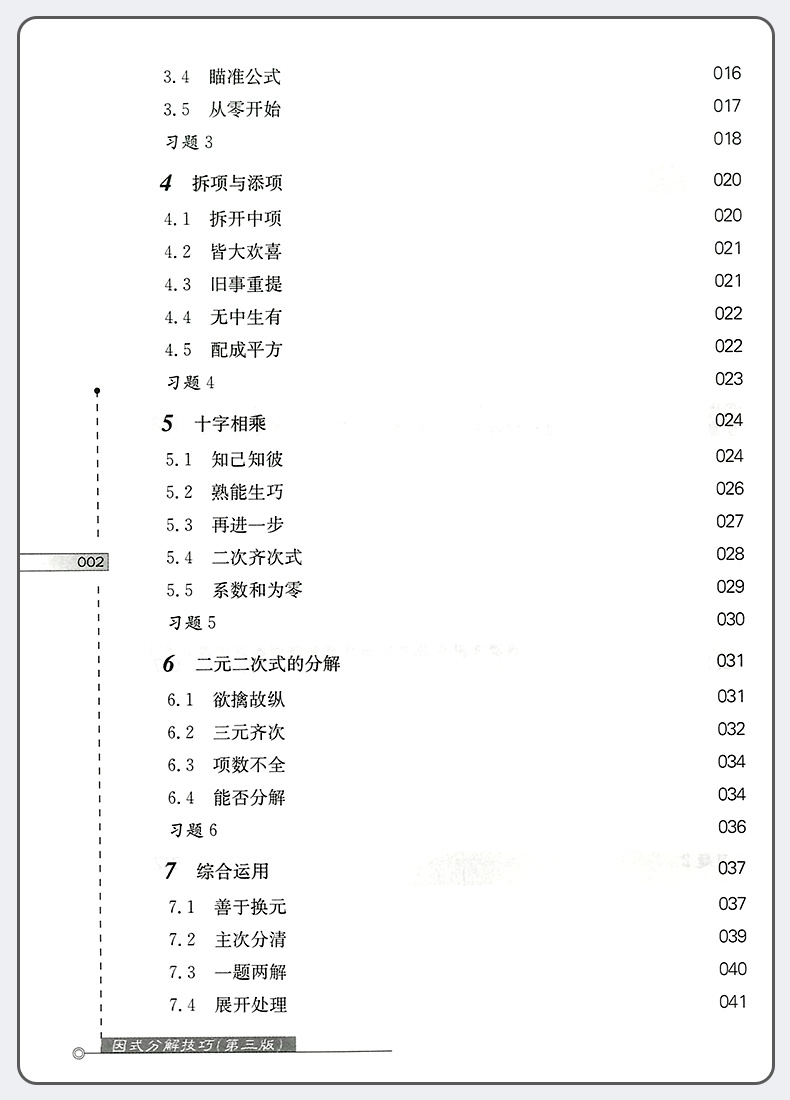 3.4　瞄准公式　016
3.5　从零开始　017
习题 3　018

4　拆项与添项　020
4.1　拆开中项　020
4.2　皆大欢喜　021
4.3　旧事重提　021
4.4　无中生有　022
4.5　配成平方　022
习题 4　023

5　十字相乘　024
5.1　知己知彼　024
5.2　熟能生巧　026
5.3　再进一步　027
5.4　二次齐次式　028
5.5　系数和为零　029
习题 5　030

6　二元二次式的分解　031
6.1　欲擒故纵　031
6.2　三元齐次　032
6.3　项数不全　034
6.4　能否分解　034
习题 6　036

7　综合运用　037
7.1　善于换元　037
7.2　主次分清　039
7.3　一题两解　040
7.4　展开处理　041

002

因式分解技巧(第三版)